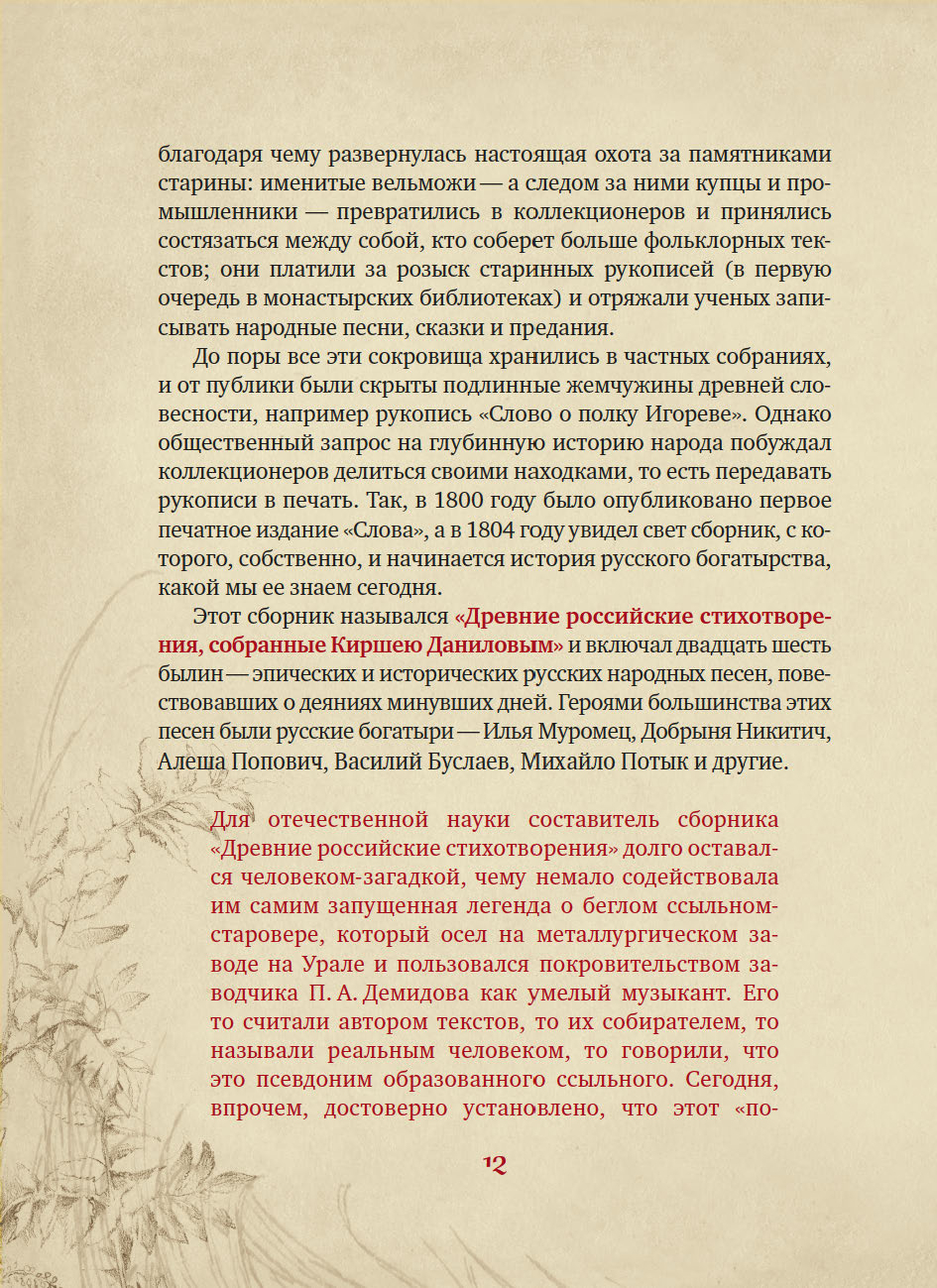 благодаря чему развернулась настоящая охота за памятниками старины: именитые вельможи — а следом за ними купцы и промышленники — превратились в коллекционеров и принялись состязаться между собой, кто соберет больше фольклорных текстов; они платили за розыск старинных рукописей (в первую очередь в монастырских библиотеках) и отряжали ученых записывать народные песни, сказки и предания.

До поры все эти сокровища хранились в частных собраниях, и от публики были скрыты подлинные жемчужины древней словесности, например рукопись «Слово о полку Игореве». Однако общественный запрос на глубинную историю народа побуждал коллекционеров делиться своими находками, то есть передавать рукописи в печать. Так, в 1800 году было опубликовано первое печатное издание «Слова», а в 1804 году увидел свет сборник, с которого, собственно, и начинается история русского богатырства, какой мы ее знаем сегодня.

Этот сборник назывался «Древние российские стихотворения, собранные Киршею Даниловым» и включал двадцать шесть былин — эпических и исторических русских народных песен, повествовавших о деяниях минувших дней. Героями большинства этих песен были русские богатыри — Илья Муромец, Добрыня Никитич, Алеша Попович, Василий Буслаев, Михайло Потык и другие.

Для отечественной науки составитель сборника «Древние российские стихотворения» долго оставался человеком-загадкой, чему немало содействовала им самим запущенная легенда о беглом ссыльном-старовере, который осел на металлургическом заводе на Урале и пользовался покровительством заводчика П. А. Демидова как умелый музыкант. Его то считали автором текстов, то их собирателем, то называли реальным человеком, то говорили, что это псевдоним образованного ссыльного. Сегодня, впрочем, достоверно установлено, что этот «по-

12